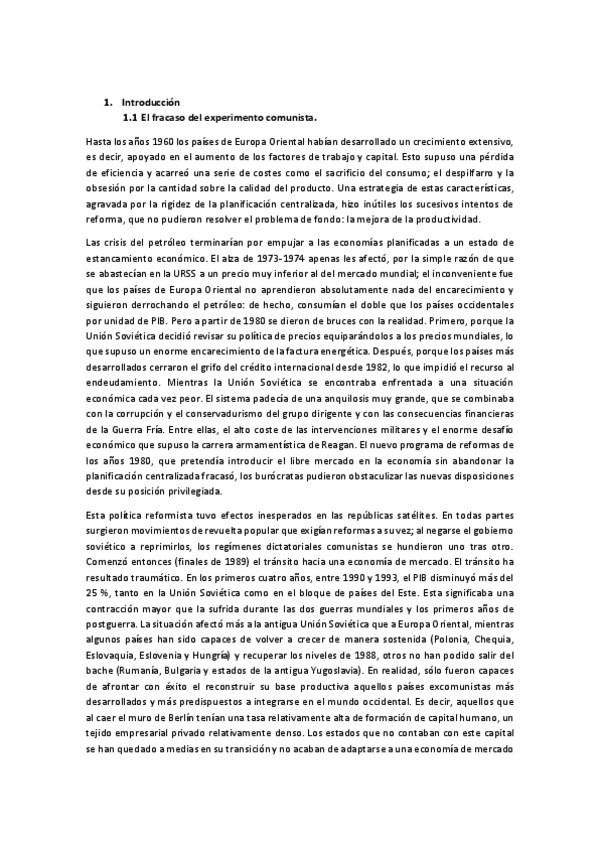 1. Introducción
1.1 El fracaso del experimento comunista.

Hasta los años 1960 los países de Europa Oriental habían desarrollado un crecimiento extensivo, es decir, apoyado en el aumento de los factores de trabajo y capital. Esto supuso una pérdida de eficiencia y acarreó una serie de costes como el sacrificio del consumo; el despilfarro y la obsesión por la cantidad sobre la calidad del producto. Una estrategia de estas características, agravada por la rigidez de la planificación centralizada, hizo inútiles los sucesivos intentos de reforma, que no pudieron resolver el problema de fondo: la mejora de la productividad.

Las crisis del petróleo terminarían por empujar a las economías planificadas a un estado de estancamiento económico. El alza de 1973-1974 apenas les afectó, por la simple razón de que se abastecían en la URSS a un precio muy inferior al del mercado mundial; el inconveniente fue que los países de Europa Oriental no aprendieron absolutamente nada del encarecimiento y siguieron derrochando el petróleo: de hecho, consumían el doble que los países occidentales por unidad de PIB. Pero a partir de 1980 se dieron de bruces con la realidad. Primero, porque la Unión Soviética decidió revisar su política de precios equiparándolos a los precios mundiales, lo que supuso un enorme encarecimiento de la factura energética. Después, porque los países más desarrollados cerraron el grifo del crédito internacional desde 1982, lo que impidió el recurso al endeudamiento. Mientras la Unión Soviética se encontraba enfrentada a una situación económica cada vez peor. El sistema padecía de una anquilosis muy grande, que se combinaba con la corrupción y el conservadurismo del grupo dirigente y con las consecuencias financieras de la Guerra Fría. Entre ellas, el alto coste de las intervenciones militares y el enorme desafío económico que supuso la carrera armamentística de Reagan. El nuevo programa de reformas de los años 1980, que pretendía introducir el libre mercado en la economía sin abandonar la planificación centralizada fracasó, los burócratas pudieron obstaculizar las nuevas disposiciones desde su posición privilegiada.

Esta política reformista tuvo efectos inesperados en las repúblicas satélites. En todas partes surgieron movimientos de revuelta popular que exigían reformas a su vez; al negarse el gobierno soviético a reprimirlos, los regímenes dictatoriales comunistas se hundieron uno tras otro. Comenzó entonces (finales de 1989) el tránsito hacia una economía de mercado. El tránsito ha resultado traumático. En los primeros cuatro años, entre 1990 y 1993, el PIB disminuyó más del 25 %, tanto en la Unión Soviética como en el bloque de países del Este. Esta significaba una contracción mayor que la sufrida durante las dos guerras mundiales y los primeros años de postguerra. La situación afectó más a la antigua Unión Soviética que a Europa Oriental, mientras algunos países han sido capaces de volver a crecer de manera sostenida (Polonia, Chequia, Eslovaquia, Eslovenia y Hungría) y recuperar los niveles de 1988, otros no han podido salir del bache (Rumanía, Bulgaria y estados de la antigua Yugoslavia). En realidad, sólo fueron capaces de afrontar con éxito el reconstruir su base productiva aquellos países excomunistas más desarrollados y más predispuestos a integrarse en el mundo occidental. Es decir, aquellos que al caer el muro de Berlín tenían una tasa relativamente alta de formación de capital humano, un tejido empresarial privado relativamente denso. Los estados que no contaban con este capital se han quedado a medias en su transición y no acaban de adaptarse a una economía de mercado